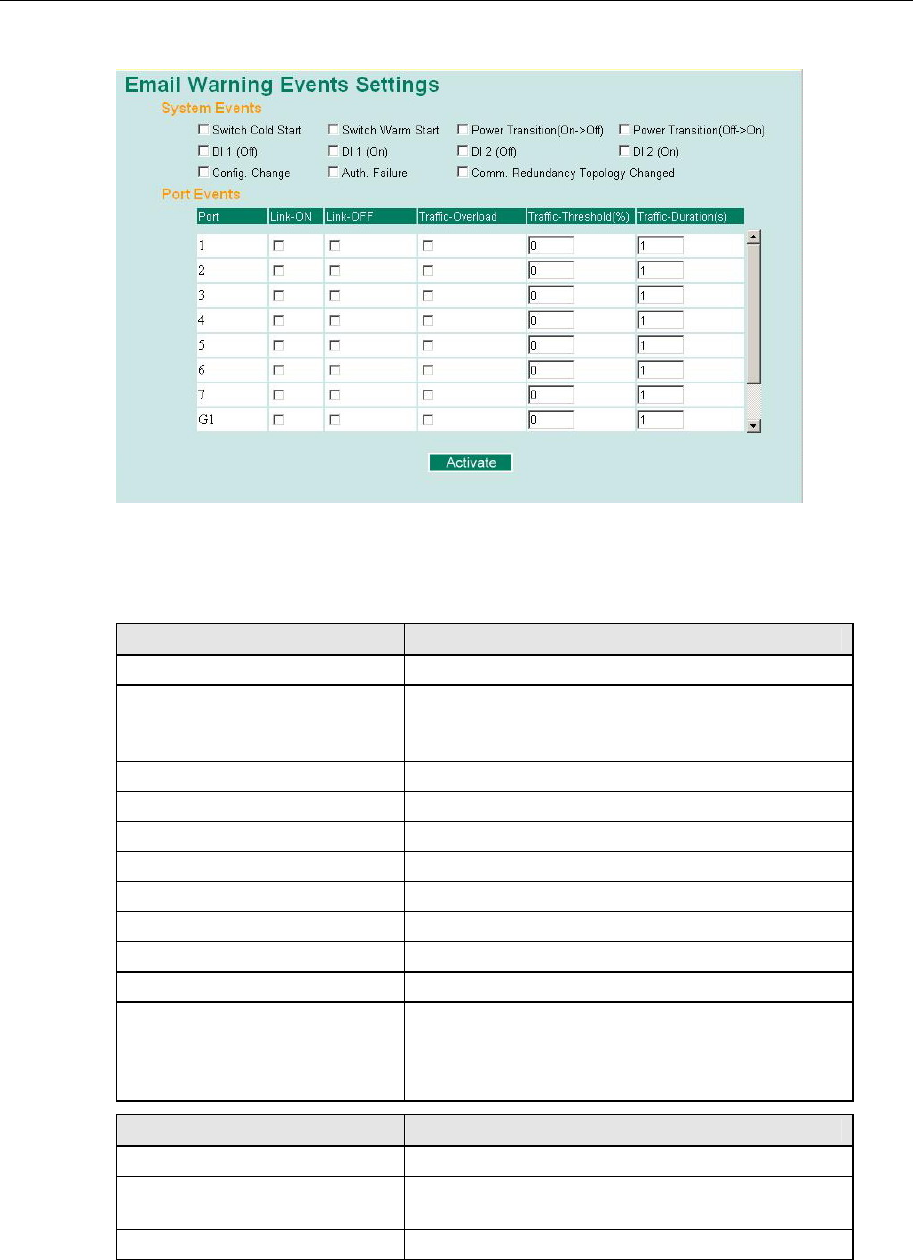 Email Warning Events Settings

System Events

☐ Switch Cold Start ☐ Switch Warm Start ☐ Power Transition(On->Off) ☐ Power Transition(Off->On)

☐ DI 1 (Off) ☐ DI 1 (On) ☐ DI 2 (Off) ☐ DI 2 (On)

☐ Config. Change ☐ Auth. Failure ☐ Comm. Redundancy Topology Changed

Port Events

| Port | Link-ON | Link-OFF | Traffic-Overload | Traffic-Threshold(%) | Traffic-Duration(s) |
|---|---|---|---|---|---|
| 1 | ☐ | ☐ | ☐ | 0 | 1 |
| 2 | ☐ | ☐ | ☐ | 0 | 1 |
| 3 | ☐ | ☐ | ☐ | 0 | 1 |
| 4 | ☐ | ☐ | ☐ | 0 | 1 |
| 5 | ☐ | ☐ | ☐ | 0 | 1 |
| 6 | ☐ | ☐ | ☐ | 0 | 1 |
| 7 | ☐ | ☐ | ☐ | 0 | 1 |
| G1 | ☐ | ☐ | ☐ | 0 | 1 |

Activate